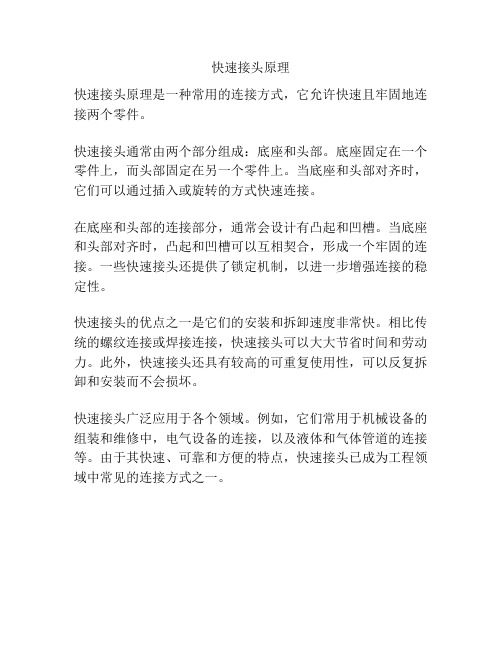 快速接头原理

快速接头原理是一种常用的连接方式，它允许快速且牢固地连接两个零件。

快速接头通常由两个部分组成：底座和头部。底座固定在一个零件上，而头部固定在另一个零件上。当底座和头部对齐时，它们可以通过插入或旋转的方式快速连接。

在底座和头部的连接部分，通常会设计有凸起和凹槽。当底座和头部对齐时，凸起和凹槽可以互相契合，形成一个牢固的连接。一些快速接头还提供了锁定机制，以进一步增强连接的稳定性。

快速接头的优点之一是它们的安装和拆卸速度非常快。相比传统的螺纹连接或焊接连接，快速接头可以大大节省时间和劳动力。此外，快速接头还具有较高的可重复使用性，可以反复拆卸和安装而不会损坏。

快速接头广泛应用于各个领域。例如，它们常用于机械设备的组装和维修中，电气设备的连接，以及液体和气体管道的连接等。由于其快速、可靠和方便的特点，快速接头已成为工程领域中常见的连接方式之一。